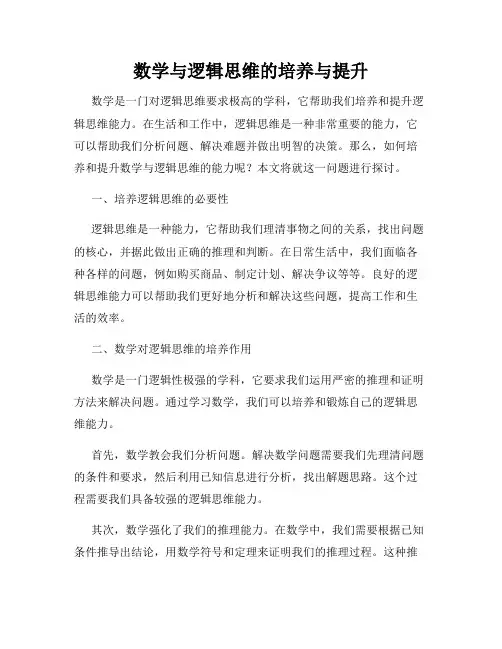 数学与逻辑思维的培养与提升

数学是一门对逻辑思维要求极高的学科，它帮助我们培养和提升逻辑思维能力。在生活和工作中，逻辑思维是一种非常重要的能力，它可以帮助我们分析问题、解决难题并做出明智的决策。那么，如何培养和提升数学与逻辑思维的能力呢？本文将就这一问题进行探讨。

一、培养逻辑思维的必要性

逻辑思维是一种能力，它帮助我们理清事物之间的关系，找出问题的核心，并据此做出正确的推理和判断。在日常生活中，我们面临各种各样的问题，例如购买商品、制定计划、解决争议等等。良好的逻辑思维能力可以帮助我们更好地分析和解决这些问题，提高工作和生活的效率。

二、数学对逻辑思维的培养作用

数学是一门逻辑性极强的学科，它要求我们运用严密的推理和证明方法来解决问题。通过学习数学，我们可以培养和锻炼自己的逻辑思维能力。

首先，数学教会我们分析问题。解决数学问题需要我们先理清问题的条件和要求，然后利用已知信息进行分析，找出解题思路。这个过程需要我们具备较强的逻辑思维能力。

其次，数学强化了我们的推理能力。在数学中，我们需要根据已知条件推导出结论，用数学符号和定理来证明我们的推理过程。这种推